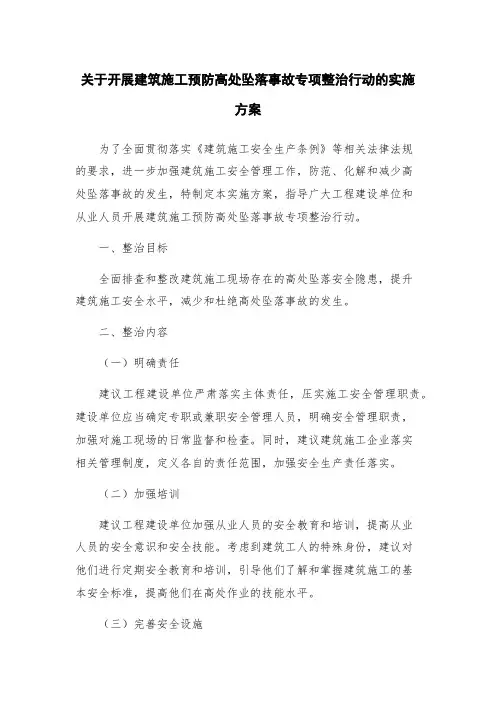 关于开展建筑施工预防高处坠落事故专项整治行动的实施方案

为了全面贯彻落实《建筑施工安全生产条例》等相关法律法规的要求，进一步加强建筑施工安全管理工作，防范、化解和减少高处坠落事故的发生，特制定本实施方案，指导广大工程建设单位和从业人员开展建筑施工预防高处坠落事故专项整治行动。

一、整治目标

全面排查和整改建筑施工现场存在的高处坠落安全隐患，提升建筑施工安全水平，减少和杜绝高处坠落事故的发生。

二、整治内容

（一）明确责任

建议工程建设单位严肃落实主体责任，压实施工安全管理职责。建设单位应当确定专职或兼职安全管理人员，明确安全管理职责，加强对施工现场的日常监督和检查。同时，建议建筑施工企业落实相关管理制度，定义各自的责任范围，加强安全生产责任落实。

（二）加强培训

建议工程建设单位加强从业人员的安全教育和培训，提高从业人员的安全意识和安全技能。考虑到建筑工人的特殊身份，建议对他们进行定期安全教育和培训，引导他们了解和掌握建筑施工的基本安全标准，提高他们在高处作业的技能水平。

（三）完善安全设施